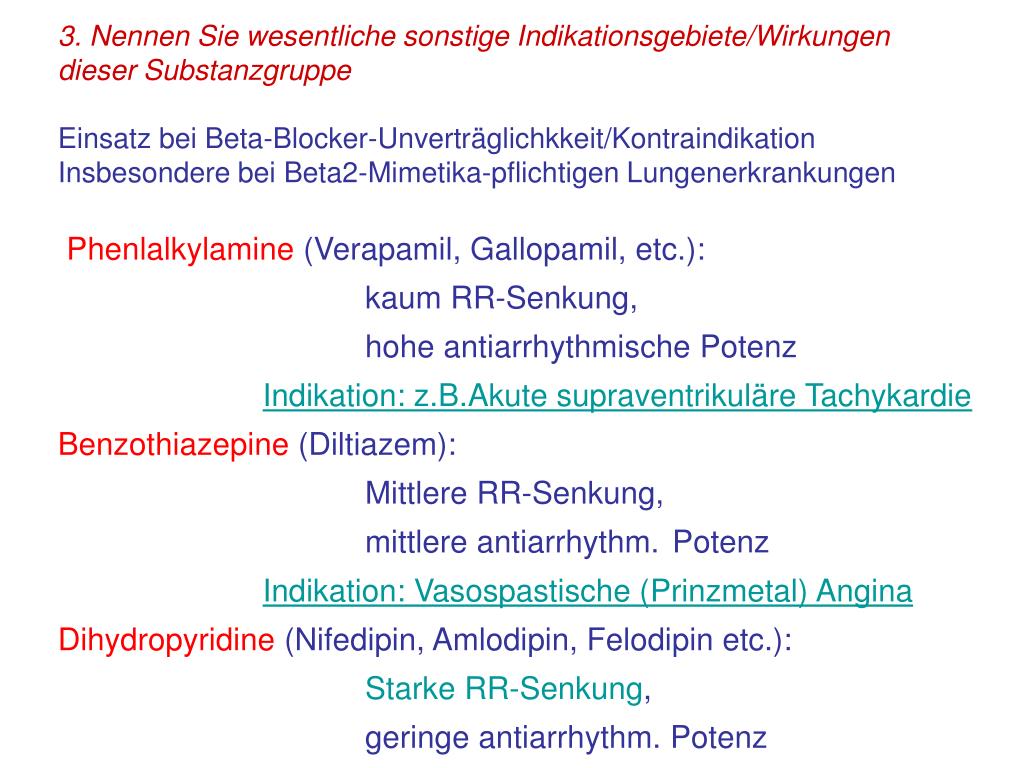 3. Nennen Sie wesentliche sonstige Indikationsgebiete/Wirkungen dieser Substanzgruppe

Einsatz bei Beta-Blocker-Unverträglichkkeit/Kontraindikation
Insbesondere bei Beta2-Mimetika-pflichtigen Lungenerkrankungen

Phenlalkylamine (Verapamil, Gallopamil, etc.):
kaum RR-Senkung,
hohe antiarrhythmische Potenz
Indikation: z.B.Akute supraventrikuläre Tachykardie
Benzothiazepine (Diltiazem):
Mittlere RR-Senkung,
mittlere antiarrhythm. Potenz
Indikation: Vasospastische (Prinzmetal) Angina
Dihydropyridine (Nifedipin, Amlodipin, Felodipin etc.):
Starke RR-Senkung,
geringe antiarrhythm. Potenz